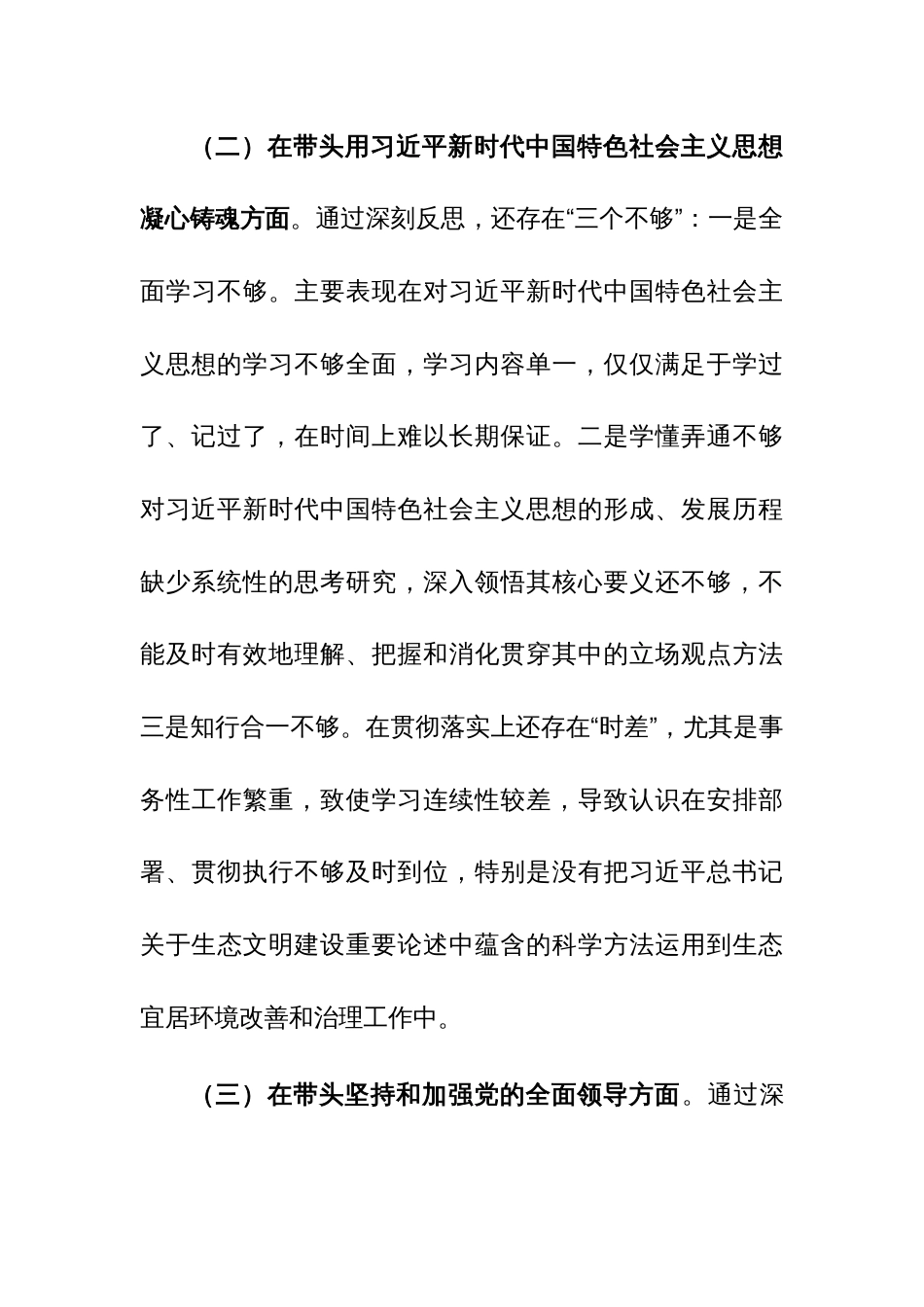 （二）在带头用习近平新时代中国特色社会主义思想凝心铸魂方面。通过深刻反思，还存在“三个不够”：一是全面学习不够。主要表现在对习近平新时代中国特色社会主义思想的学习不够全面，学习内容单一，仅仅满足于学过了、记过了，在时间上难以长期保证。二是学懂弄通不够对习近平新时代中国特色社会主义思想的形成、发展历程缺少系统性的思考研究，深入领悟其核心要义还不够，不能及时有效地理解、把握和消化贯穿其中的立场观点方法三是知行合一不够。在贯彻落实上还存在“时差”，尤其是事务性工作繁重，致使学习连续性较差，导致认识在安排部署、贯彻执行不够及时到位，特别是没有把习近平总书记关于生态文明建设重要论述中蕴含的科学方法运用到生态宜居环境改善和治理工作中。

（三）在带头坚持和加强党的全面领导方面。通过深